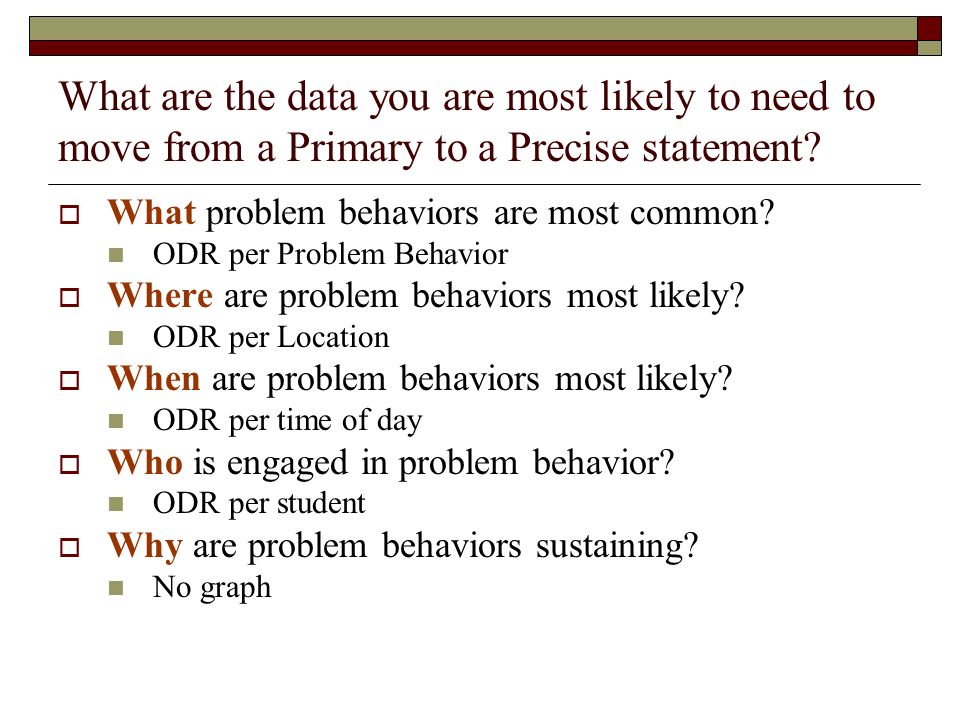 What are the data you are most likely to need to move from a Primary to a Precise statement?

What problem behaviors are most common?
ODR per Problem Behavior
Where are problem behaviors most likely?
ODR per Location
When are problem behaviors most likely?
ODR per time of day
Who is engaged in problem behavior?
ODR per student
Why are problem behaviors sustaining?
No graph